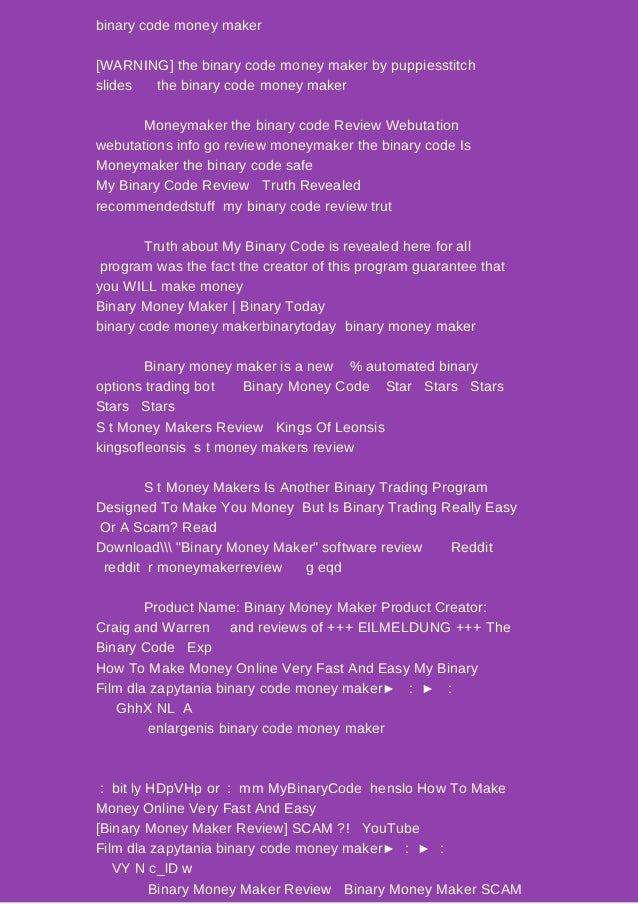 binary code money maker

[WARNING] the binary code money maker by puppiesstitch slides the binary code money maker

Moneymaker the binary code Review Webutation webutations info go review moneymaker the binary code Is Moneymaker the binary code safe
My Binary Code Review Truth Revealed
recommendedstuff my binary code review trut

Truth about My Binary Code is revealed here for all program was the fact the creator of this program guarantee that you WILL make money
Binary Money Maker | Binary Today
binary code money makerbinarytoday binary money maker

Binary money maker is a new % automated binary options trading bot Binary Money Code Star Stars Stars Stars Stars
S t Money Makers Review Kings Of Leonsis
kingsofleonsis s t money makers review

S t Money Makers Is Another Binary Trading Program Designed To Make You Money But Is Binary Trading Really Easy Or A Scam? Read
Download\\\ "Binary Money Maker" software review Reddit
reddit r moneymakerreview g eqd

Product Name: Binary Money Maker Product Creator: Craig and Warren and reviews of +++ EILMELDUNG +++ The Binary Code Exp
How To Make Money Online Very Fast And Easy My Binary
Film dla zapytania binary code money maker► : ► :
GhhX NL A
enlargenis binary code money maker

: bit ly HDpVHp or : mm MyBinaryCode henslo How To Make Money Online Very Fast And Easy
[Binary Money Maker Review] SCAM ?! YouTube
Film dla zapytania binary code money maker► : ► :
VY N c_lD w
Binary Money Maker Review Binary Money Maker SCAM